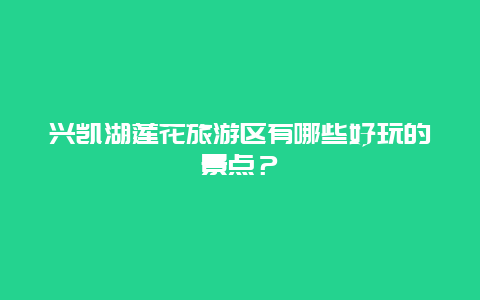 兴凯湖莲花旅游区有哪些好玩的景点？